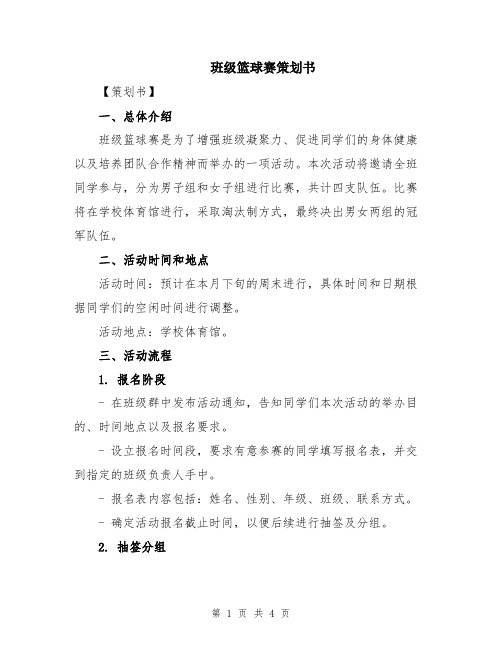 班级篮球赛策划书

【策划书】

一、总体介绍

班级篮球赛是为了增强班级凝聚力、促进同学们的身体健康以及培养团队合作精神而举办的一项活动。本次活动将邀请全班同学参与，分为男子组和女子组进行比赛，共计四支队伍。比赛将在学校体育馆进行，采取淘汰制方式，最终决出男女两组的冠军队伍。

二、活动时间和地点

活动时间：预计在本月下旬的周末进行，具体时间和日期根据同学们的空闲时间进行调整。

活动地点：学校体育馆。

三、活动流程

1. 报名阶段

- 在班级群中发布活动通知，告知同学们本次活动的举办目的、时间地点以及报名要求。

- 设立报名时间段，要求有意参赛的同学填写报名表，并交到指定的班级负责人手中。

- 报名表内容包括：姓名、性别、年级、班级、联系方式。

- 确定活动报名截止时间，以便后续进行抽签及分组。

2. 抽签分组

第 1 页 共 4 页